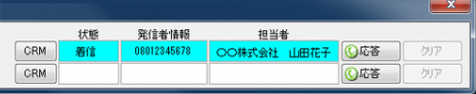 x

| | 状態 | 発信者情報 | 担当者 | | |
|---|---|---|---|---|---|
| CRM | 着信 | 08012345678 | ○○株式会社　山田花子 | 応答 | クリア |
| CRM | | | | 応答 | クリア |